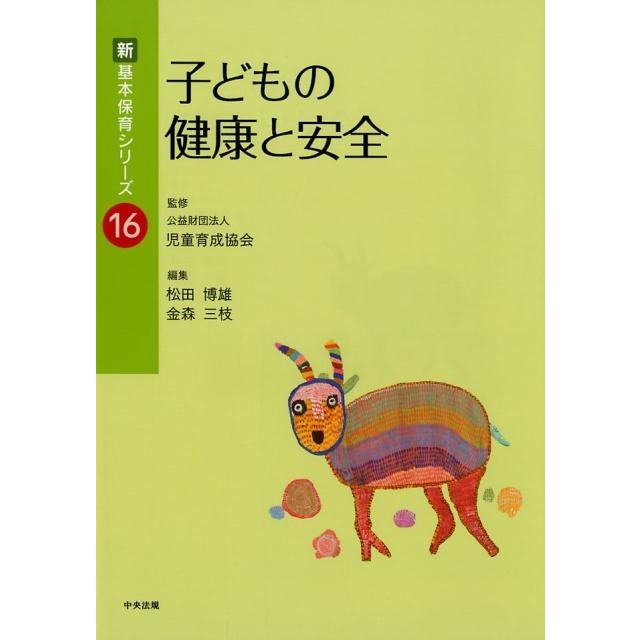 新 基本保育シリーズ 16

子どもの
健康と安全

監修
公益財団法人
児童育成協会

編集
松田 博雄
金森 三枝

中央法規